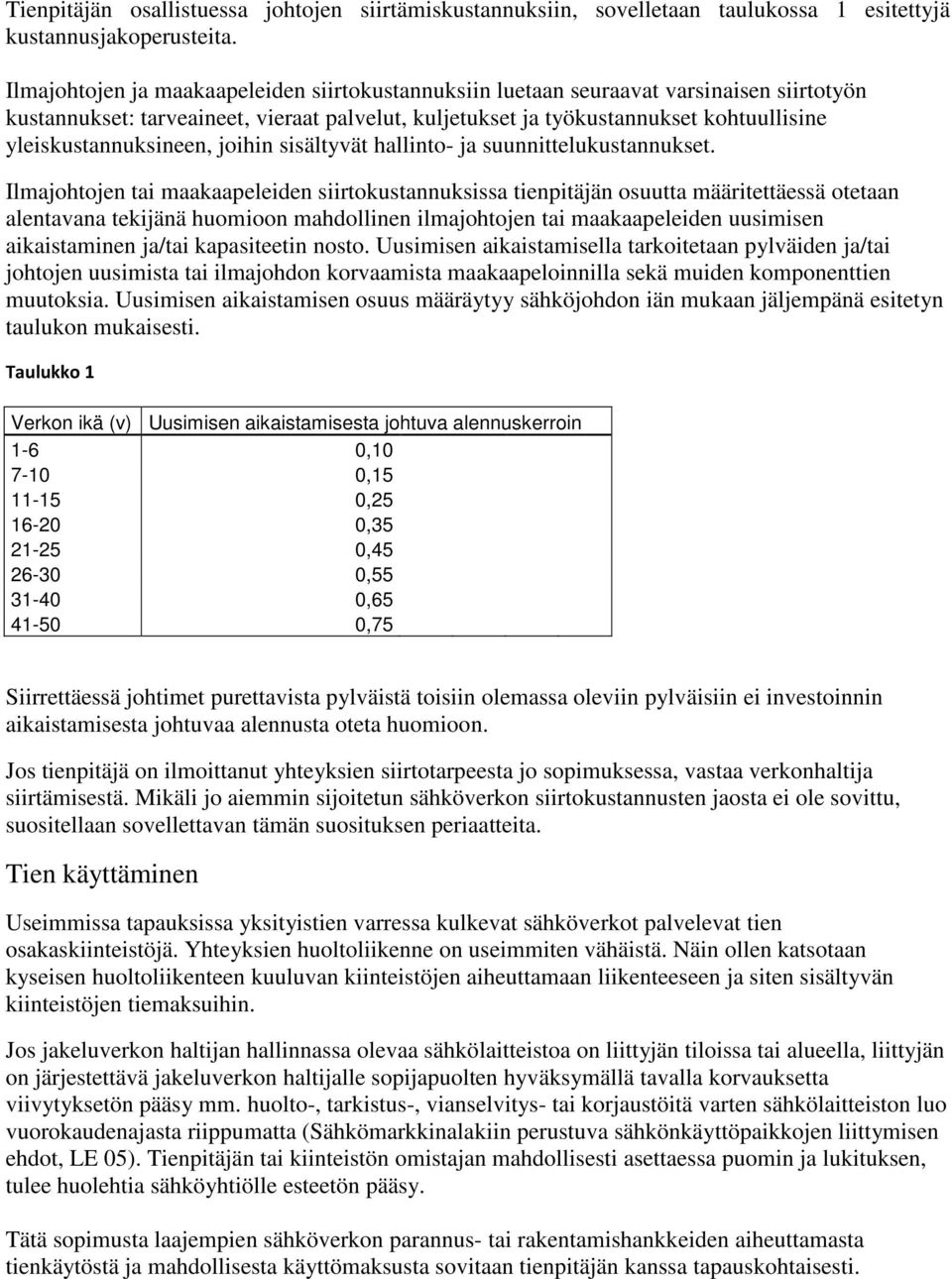 Tienpitäjän osallistuessa johtojen siirtämiskustannuksiin, sovelletaan taulukossa 1 esitettyjä kustannusjakoperusteita.

Ilmajohtojen ja maakaapeleiden siirtokustannuksiin luetaan seuraavat varsinaisen siirtotyön kustannukset: tarveaineet, vieraat palvelut, kuljetukset ja työkustannukset kohtuullisine yleiskustannuksineen, joihin sisältyvät hallinto- ja suunnittelukustannukset.

Ilmajohtojen tai maakaapeleiden siirtokustannuksissa tienpitäjän osuutta määritettäessä otetaan alentavana tekijänä huomioon mahdollinen ilmajohtojen tai maakaapeleiden uusimisen aikaistaminen ja/tai kapasiteetin nosto. Uusimisen aikaistamisella tarkoitetaan pylväiden ja/tai johtojen uusimista tai ilmajohdon korvaamista maakaapeloinnilla sekä muiden komponenttien muutoksia. Uusimisen aikaistamisen osuus määräytyy sähköjohdon iän mukaan jäljempänä esitetyn taulukon mukaisesti.

Taulukko 1

| Verkon ikä (v) | Uusimisen aikaistamisesta johtuva alennuskerroin |
|---|---|
| 1-6 | 0,10 |
| 7-10 | 0,15 |
| 11-15 | 0,25 |
| 16-20 | 0,35 |
| 21-25 | 0,45 |
| 26-30 | 0,55 |
| 31-40 | 0,65 |
| 41-50 | 0,75 |

Siirrettäessä johtimet purettavista pylväistä toisiin olemassa oleviin pylväisiin ei investoinnin aikaistamisesta johtuvaa alennusta oteta huomioon.

Jos tienpitäjä on ilmoittanut yhteyksien siirtotarpeesta jo sopimuksessa, vastaa verkonhaltija siirtämisestä. Mikäli jo aiemmin sijoitetun sähköverkon siirtokustannusten jaosta ei ole sovittu, suositellaan sovellettavan tämän suosituksen periaatteita.

Tien käyttäminen

Useimmissa tapauksissa yksityistien varressa kulkevat sähköverkot palvelevat tien osakaskiinteistöjä. Yhteyksien huoltoliikenne on useimmiten vähäistä. Näin ollen katsotaan kyseisen huoltoliikenteen kuuluvan kiinteistöjen aiheuttamaan liikenteeseen ja siten sisältyvän kiinteistöjen tiemaksuihin.

Jos jakeluverkon haltijan hallinnassa olevaa sähkölaitteistoa on liittyjän tiloissa tai alueella, liittyjän on järjestettävä jakeluverkon haltijalle sopijapuolten hyväksymällä tavalla korvauksetta viivytyksetön pääsy mm. huolto-, tarkistus-, vianselvitys- tai korjaustöitä varten sähkölaitteiston luo vuorokaudenajasta riippumatta (Sähkömarkkinalakiin perustuva sähkönkäyttöpaikkojen liittymisen ehdot, LE 05). Tienpitäjän tai kiinteistön omistajan mahdollisesti asettaessa puomin ja lukituksen, tulee huolehtia sähköyhtiölle esteetön pääsy.

Tätä sopimusta laajempien sähköverkon parannus- tai rakentamishankkeiden aiheuttamasta tienkäytöstä ja mahdollisesta käyttömaksusta sovitaan tienpitäjän kanssa tapauskohtaisesti.